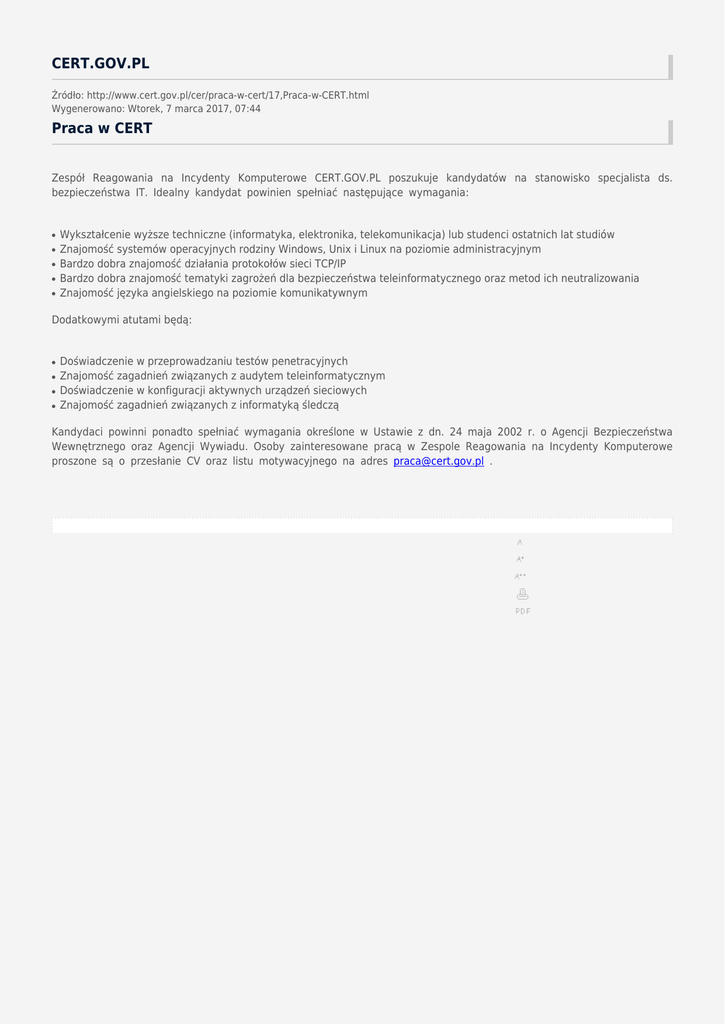 CERT.GOV.PL

Źródło: http://www.cert.gov.pl/cer/praca-w-cert/17,Praca-w-CERT.html
Wygenerowano: Wtorek, 7 marca 2017, 07:44

Praca w CERT

Zespół Reagowania na Incydenty Komputerowe CERT.GOV.PL poszukuje kandydatów na stanowisko specjalista ds. bezpieczeństwa IT. Idealny kandydat powinien spełniać następujące wymagania:

• Wykształcenie wyższe techniczne (informatyka, elektronika, telekomunikacja) lub studenci ostatnich lat studiów
• Znajomość systemów operacyjnych rodziny Windows, Unix i Linux na poziomie administracyjnym
• Bardzo dobra znajomość działania protokołów sieci TCP/IP
• Bardzo dobra znajomość tematyki zagrożeń dla bezpieczeństwa teleinformatycznego oraz metod ich neutralizowania
• Znajomość języka angielskiego na poziomie komunikatywnym

Dodatkowymi atutami będą:

• Doświadczenie w przeprowadzaniu testów penetracyjnych
• Znajomość zagadnień związanych z audytem teleinformatycznym
• Doświadczenie w konfiguracji aktywnych urządzeń sieciowych
• Znajomość zagadnień związanych z informatyką śledczą

Kandydaci powinni ponadto spełniać wymagania określone w Ustawie z dn. 24 maja 2002 r. o Agencji Bezpieczeństwa Wewnętrznego oraz Agencji Wywiadu. Osoby zainteresowane pracą w Zespole Reagowania na Incydenty Komputerowe proszone są o przesłanie CV oraz listu motywacyjnego na adres praca@cert.gov.pl .

A
A+
A++
PDF